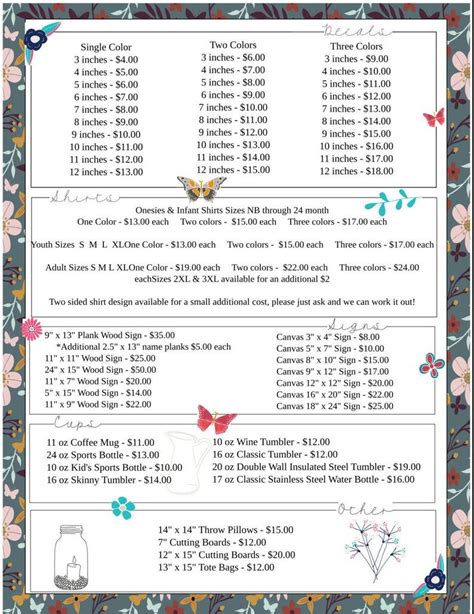 Decals

Single Color
3 inches - $4.00
4 inches - $5.00
5 inches - $6.00
6 inches - $7.00
7 inches - $8.00
8 inches - $9.00
9 inches - $10.00
10 inches - $11.00
11 inches - $12.00
12 inches - $13.00

Two Colors
3 inches - $6.00
4 inches - $7.00
5 inches - $8.00
6 inches - $9.00
7 inches - $10.00
8 inches - $11.00
9 inches - $12.00
10 inches - $13.00
11 inches - $14.00
12 inches - $15.00

Three Colors
3 inches - $9.00
4 inches - $10.00
5 inches - $11.00
6 inches - $12.00
7 inches - $13.00
8 inches - $14.00
9 inches - $15.00
10 inches - $16.00
11 inches - $17.00
12 inches - $18.00

Shirts

Onesies & Infant Shirts Sizes NB through 24 month
One Color - $13.00 each Two colors - $15.00 each Three colors - $17.00 each

Youth Sizes S M L XLOne Color - $13.00 each Two colors - $15.00 each Three colors - $17.00 each

Adult Sizes S M L XLOne Color - $19.00 each Two colors - $22.00 each Three colors - $24.00 eachSizes 2XL & 3XL available for an additional $2

Two sided shirt design available for a small additional cost, please just ask and we can work it out!

Signs

9" x 13" Plank Wood Sign - $35.00
*Additional 2.5" x 13" name planks $5.00 each
11" x 11" Wood Sign - $25.00
24" x 15" Wood Sign - $50.00
11" x 7" Wood Sign - $20.00
5" x 15" Wood Sign - $14.00
11" x 9" Wood Sign - $22.00

Canvas 3" x 4" Sign - $8.00
Canvas 5" x 7" Sign - $10.00
Canvas 8" x 10" Sign - $15.00
Canvas 9" x 12" Sign - $17.00
Canvas 12" x 12" Sign - $20.00
Canvas 16" x 20" Sign - $22.00
Canvas 18" x 24" Sign - $25.00

Cups

11 oz Coffee Mug - $11.00
24 oz Sports Bottle - $13.00
10 oz Kid's Sports Bottle - $10.00
16 oz Skinny Tumbler - $14.00

10 oz Wine Tumbler - $12.00
16 oz Classic Tumbler - $12.00
20 oz Double Wall Insulated Steel Tumbler - $19.00
17 oz Classic Stainless Steel Water Bottle - $16.00

Other

14" x 14" Throw Pillows - $15.00
7" Cutting Boards - $12.00
12" x 15" Cutting Boards - $20.00
13" x 15" Tote Bags - $12.00